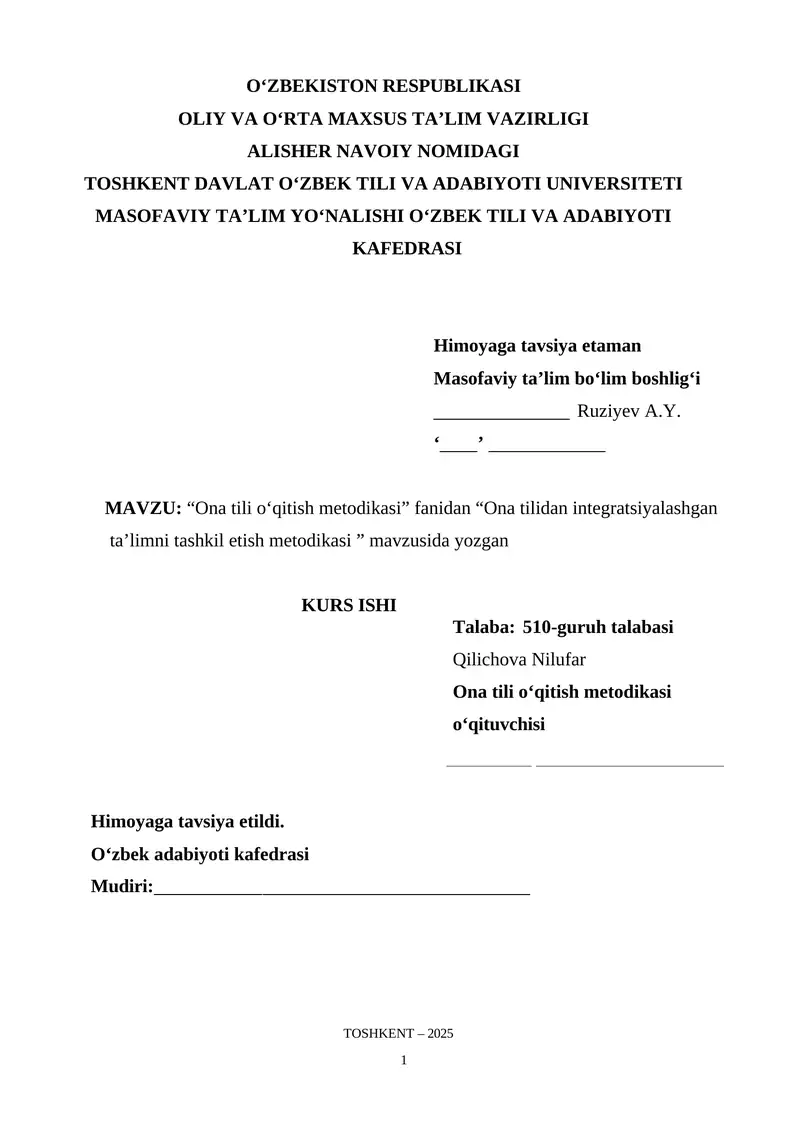 O‘ZBEKISTON RESPUBLIKASI
OLIY VA O‘RTA MAXSUS TA’LIM VAZIRLIGI
ALISHER NAVOIY NOMIDAGI
TOSHKENT DAVLAT O‘ZBEK TILI VA ADABIYOTI UNIVERSITETI
MASOFAVIY TA’LIM YO‘NALISHI O‘ZBEK TILI VA ADABIYOTI KAFEDRASI

Himoyaga tavsiya etaman
Masofaviy ta’lim bo‘lim boshlig‘i
______________ Ruziyev A.Y.
‘____’ ____________

MAVZU: “Ona tili o‘qitish metodikasi” fanidan “Ona tilidan integratsiyalashgan ta’limni tashkil etish metodikasi ” mavzusida yozgan

KURS ISHI

Talaba: 510-guruh talabasi
Qilichova Nilufar
Ona tili o‘qitish metodikasi o‘qituvchisi
__________ ______________________

Himoyaga tavsiya etildi.
O‘zbek adabiyoti kafedrasi
Mudiri:________________________________________

TOSHKENT – 2025
1